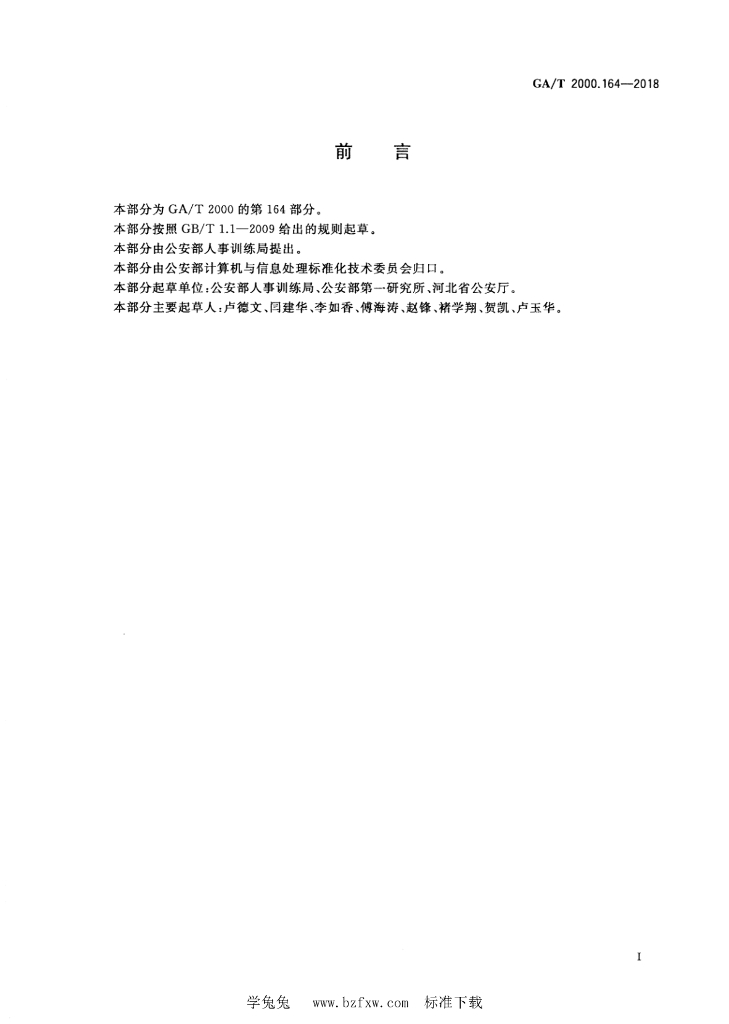 GA/T 2000.164—2018

前　言

本部分为 GA/T 2000 的第 164 部分。

本部分按照 GB/T 1.1—2009 给出的规则起草。

本部分由公安部人事训练局提出。

本部分由公安部计算机与信息处理标准化技术委员会归口。

本部分起草单位：公安部人事训练局、公安部第一研究所、河北省公安厅。

本部分主要起草人：卢德文、闫建华、李如香、傅海涛、赵锋、褚学翔、贺凯、卢玉华。

I

学兔兔　www.bzfxw.com　标准下载